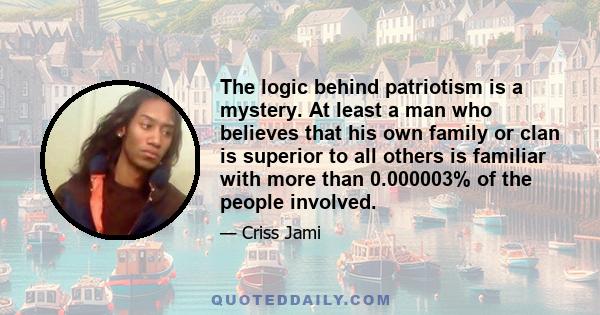 The logic behind patriotism is a mystery. At least a man who believes that his own family or clan is superior to all others is familiar with more than 0.000003% of the people involved.

— Criss Jami

QUOTEDDAILY.COM